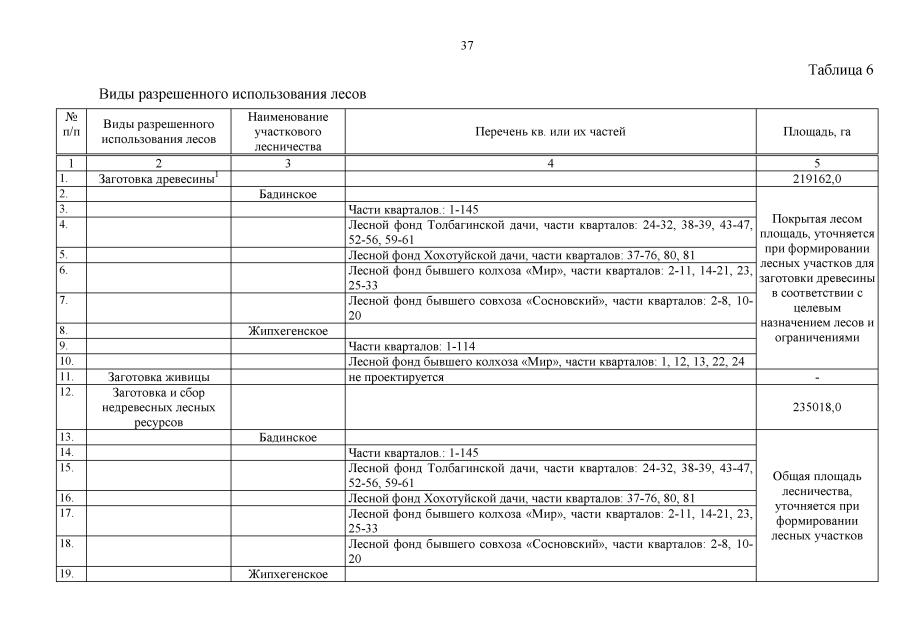 37

Таблица 6

Виды разрешенного использования лесов

| № п/п | Виды разрешенного использования лесов | Наименование участкового лесничества | Перечень кв. или их частей | Площадь, га |
|---|---|---|---|---|
| 1 | 2 | 3 | 4 | 5 |
| 1. | Заготовка древесины$^1$ | | | 219162,0 |
| 2. | | Бадинское | | Покрытая лесом площадь, уточняется при формировании лесных участков для заготовки древесины в соответствии с целевым назначением лесов и ограничениями |
| 3. | | | Части кварталов.: 1-145 | |
| 4. | | | Лесной фонд Толбагинской дачи, части кварталов: 24-32, 38-39, 43-47, 52-56, 59-61 | |
| 5. | | | Лесной фонд Хохотуйской дачи, части кварталов: 37-76, 80, 81 | |
| 6. | | | Лесной фонд бывшего колхоза «Мир», части кварталов: 2-11, 14-21, 23, 25-33 | |
| 7. | | | Лесной фонд бывшего совхоза «Сосновский», части кварталов: 2-8, 10-20 | |
| 8. | | Жипхегенское | | |
| 9. | | | Части кварталов: 1-114 | |
| 10. | | | Лесной фонд бывшего колхоза «Мир», части кварталов: 1, 12, 13, 22, 24 | |
| 11. | Заготовка живицы | | не проектируется | - |
| 12. | Заготовка и сбор недревесных лесных ресурсов | | | 235018,0 |
| 13. | | Бадинское | | Общая площадь лесничества, уточняется при формировании лесных участков |
| 14. | | | Части кварталов.: 1-145 | |
| 15. | | | Лесной фонд Толбагинской дачи, части кварталов: 24-32, 38-39, 43-47, 52-56, 59-61 | |
| 16. | | | Лесной фонд Хохотуйской дачи, части кварталов: 37-76, 80, 81 | |
| 17. | | | Лесной фонд бывшего колхоза «Мир», части кварталов: 2-11, 14-21, 23, 25-33 | |
| 18. | | | Лесной фонд бывшего совхоза «Сосновский», части кварталов: 2-8, 10-20 | |
| 19. | | Жипхегенское | | |